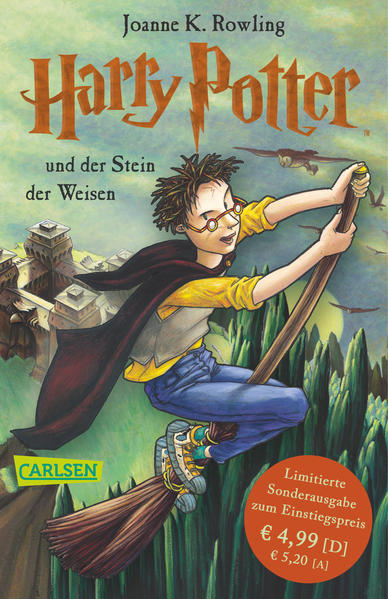 Joanne K. Rowling

Harry Potter

und der Stein der Weisen

CARLSEN

Limitierte Sonderausgabe zum Einstiegspreis
€ 4,99 [D]
€ 5,20 [A]